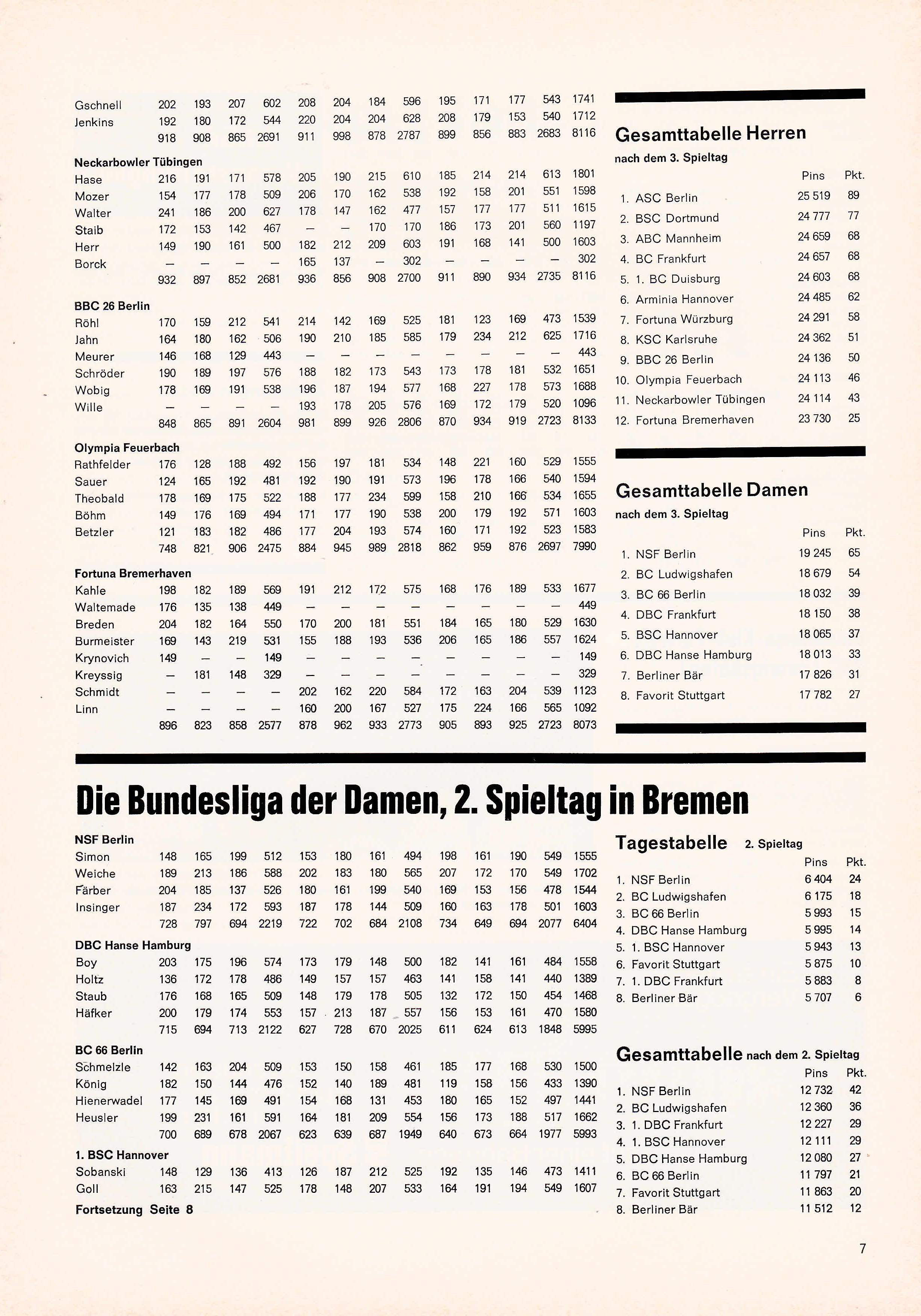 | | | | | | | | | | | | | | |
|---|---|---|---|---|---|---|---|---|---|---|---|---|---|
| Gschnell | 202 | 193 | 207 | 602 | 208 | 204 | 184 | 596 | 195 | 171 | 177 | 543 | 1741 |
| Jenkins | 192 | 180 | 172 | 544 | 220 | 204 | 204 | 628 | 208 | 179 | 153 | 540 | 1712 |
| | 918 | 908 | 865 | 2691 | 911 | 998 | 878 | 2787 | 899 | 856 | 883 | 2683 | 8116 |
| **Neckarbowler Tübingen** | | | | | | | | | | | | | |
| Hase | 216 | 191 | 171 | 578 | 205 | 190 | 215 | 610 | 185 | 214 | 214 | 613 | 1801 |
| Mozer | 154 | 177 | 178 | 509 | 206 | 170 | 162 | 538 | 192 | 158 | 201 | 551 | 1598 |
| Walter | 241 | 186 | 200 | 627 | 178 | 147 | 162 | 477 | 157 | 177 | 177 | 511 | 1615 |
| Staib | 172 | 153 | 142 | 467 | — | — | 170 | 170 | 186 | 173 | 201 | 560 | 1197 |
| Herr | 149 | 190 | 161 | 500 | 182 | 212 | 209 | 603 | 191 | 168 | 141 | 500 | 1603 |
| Borck | — | — | — | — | 165 | 137 | — | 302 | — | — | — | — | 302 |
| | 932 | 897 | 852 | 2681 | 936 | 856 | 908 | 2700 | 911 | 890 | 934 | 2735 | 8116 |
| **BBC 26 Berlin** | | | | | | | | | | | | | |
| Röhl | 170 | 159 | 212 | 541 | 214 | 142 | 169 | 525 | 181 | 123 | 169 | 473 | 1539 |
| Jahn | 164 | 180 | 162 | 506 | 190 | 210 | 185 | 585 | 179 | 234 | 212 | 625 | 1716 |
| Meurer | 146 | 168 | 129 | 443 | — | — | — | — | — | — | — | — | 443 |
| Schröder | 190 | 189 | 197 | 576 | 188 | 182 | 173 | 543 | 173 | 178 | 181 | 532 | 1651 |
| Wobig | 178 | 169 | 191 | 538 | 196 | 187 | 194 | 577 | 168 | 227 | 178 | 573 | 1688 |
| Wille | — | — | — | — | 193 | 178 | 205 | 576 | 169 | 172 | 179 | 520 | 1096 |
| | 848 | 865 | 891 | 2604 | 981 | 899 | 926 | 2806 | 870 | 934 | 919 | 2723 | 8133 |
| **Olympia Feuerbach** | | | | | | | | | | | | | |
| Rathfelder | 176 | 128 | 188 | 492 | 156 | 197 | 181 | 534 | 148 | 221 | 160 | 529 | 1555 |
| Sauer | 124 | 165 | 192 | 481 | 192 | 190 | 191 | 573 | 196 | 178 | 166 | 540 | 1594 |
| Theobald | 178 | 169 | 175 | 522 | 188 | 177 | 234 | 599 | 158 | 210 | 166 | 534 | 1655 |
| Böhm | 149 | 176 | 169 | 494 | 171 | 177 | 190 | 538 | 200 | 179 | 192 | 571 | 1603 |
| Betzler | 121 | 183 | 182 | 486 | 177 | 204 | 193 | 574 | 160 | 171 | 192 | 523 | 1583 |
| | 748 | 821 | 906 | 2475 | 884 | 945 | 989 | 2818 | 862 | 959 | 876 | 2697 | 7990 |
| **Fortuna Bremerhaven** | | | | | | | | | | | | | |
| Kahle | 198 | 182 | 189 | 569 | 191 | 212 | 172 | 575 | 168 | 176 | 189 | 533 | 1677 |
| Waltemade | 176 | 135 | 138 | 449 | — | — | — | — | — | — | — | — | 449 |
| Breden | 204 | 182 | 164 | 550 | 170 | 200 | 181 | 551 | 184 | 165 | 180 | 529 | 1630 |
| Burmeister | 169 | 143 | 219 | 531 | 155 | 188 | 193 | 536 | 206 | 165 | 186 | 557 | 1624 |
| Krynovich | 149 | — | — | 149 | — | — | — | — | — | — | — | — | 149 |
| Kreyssig | — | 181 | 148 | 329 | — | — | — | — | — | — | — | — | 329 |
| Schmidt | — | — | — | — | 202 | 162 | 220 | 584 | 172 | 163 | 204 | 539 | 1123 |
| Linn | — | — | — | — | 160 | 200 | 167 | 527 | 175 | 224 | 166 | 565 | 1092 |
| | 896 | 823 | 858 | 2577 | 878 | 962 | 933 | 2773 | 905 | 893 | 925 | 2723 | 8073 |

Gesamttabelle Herren
nach dem 3. Spieltag

| | Pins | Pkt. |
|---|---|---|
| 1. ASC Berlin | 25 519 | 89 |
| 2. BSC Dortmund | 24 777 | 77 |
| 3. ABC Mannheim | 24 659 | 68 |
| 4. BC Frankfurt | 24 657 | 68 |
| 5. 1. BC Duisburg | 24 603 | 68 |
| 6. Arminia Hannover | 24 485 | 62 |
| 7. Fortuna Würzburg | 24 291 | 58 |
| 8. KSC Karlsruhe | 24 362 | 51 |
| 9. BBC 26 Berlin | 24 136 | 50 |
| 10. Olympia Feuerbach | 24 113 | 46 |
| 11. Neckarbowler Tübingen | 24 114 | 43 |
| 12. Fortuna Bremerhaven | 23 730 | 25 |

Gesamttabelle Damen
nach dem 3. Spieltag

| | Pins | Pkt. |
|---|---|---|
| 1. NSF Berlin | 19 245 | 65 |
| 2. BC Ludwigshafen | 18 679 | 54 |
| 3. BC 66 Berlin | 18 032 | 39 |
| 4. DBC Frankfurt | 18 150 | 38 |
| 5. BSC Hannover | 18 065 | 37 |
| 6. DBC Hanse Hamburg | 18 013 | 33 |
| 7. Berliner Bär | 17 826 | 31 |
| 8. Favorit Stuttgart | 17 782 | 27 |

Die Bundesliga der Damen, 2. Spieltag in Bremen

| | | | | | | | | | | | | | |
|---|---|---|---|---|---|---|---|---|---|---|---|---|---|
| **NSF Berlin** | | | | | | | | | | | | | |
| Simon | 148 | 165 | 199 | 512 | 153 | 180 | 161 | 494 | 198 | 161 | 190 | 549 | 1555 |
| Weiche | 189 | 213 | 186 | 588 | 202 | 183 | 180 | 565 | 207 | 172 | 170 | 549 | 1702 |
| Färber | 204 | 185 | 137 | 526 | 180 | 161 | 199 | 540 | 169 | 153 | 156 | 478 | 1544 |
| Insinger | 187 | 234 | 172 | 593 | 187 | 178 | 144 | 509 | 160 | 163 | 178 | 501 | 1603 |
| | 728 | 797 | 694 | 2219 | 722 | 702 | 684 | 2108 | 734 | 649 | 694 | 2077 | 6404 |
| **DBC Hanse Hamburg** | | | | | | | | | | | | | |
| Boy | 203 | 175 | 196 | 574 | 173 | 179 | 148 | 500 | 182 | 141 | 161 | 484 | 1558 |
| Holtz | 136 | 172 | 178 | 486 | 149 | 157 | 157 | 463 | 141 | 158 | 141 | 440 | 1389 |
| Staub | 176 | 168 | 165 | 509 | 148 | 179 | 178 | 505 | 132 | 172 | 150 | 454 | 1468 |
| Häfker | 200 | 179 | 174 | 553 | 157 | 213 | 187 | 557 | 156 | 153 | 161 | 470 | 1580 |
| | 715 | 694 | 713 | 2122 | 627 | 728 | 670 | 2025 | 611 | 624 | 613 | 1848 | 5995 |
| **BC 66 Berlin** | | | | | | | | | | | | | |
| Schmelzle | 142 | 163 | 204 | 509 | 153 | 150 | 158 | 461 | 185 | 177 | 168 | 530 | 1500 |
| König | 182 | 150 | 144 | 476 | 152 | 140 | 189 | 481 | 119 | 158 | 156 | 433 | 1390 |
| Hienerwadel | 177 | 145 | 169 | 491 | 154 | 168 | 131 | 453 | 180 | 165 | 152 | 497 | 1441 |
| Heusler | 199 | 231 | 161 | 591 | 164 | 181 | 209 | 554 | 156 | 173 | 188 | 517 | 1662 |
| | 700 | 689 | 678 | 2067 | 623 | 639 | 687 | 1949 | 640 | 673 | 664 | 1977 | 5993 |
| **1. BSC Hannover** | | | | | | | | | | | | | |
| Sobanski | 148 | 129 | 136 | 413 | 126 | 187 | 212 | 525 | 192 | 135 | 146 | 473 | 1411 |
| Goll | 163 | 215 | 147 | 525 | 178 | 148 | 207 | 533 | 164 | 191 | 194 | 549 | 1607 |

Fortsetzung Seite 8

Tagestabelle 2. Spieltag

| | Pins | Pkt. |
|---|---|---|
| 1. NSF Berlin | 6 404 | 24 |
| 2. BC Ludwigshafen | 6 175 | 18 |
| 3. BC 66 Berlin | 5 993 | 15 |
| 4. DBC Hanse Hamburg | 5 995 | 14 |
| 5. 1. BSC Hannover | 5 943 | 13 |
| 6. Favorit Stuttgart | 5 875 | 10 |
| 7. 1. DBC Frankfurt | 5 883 | 8 |
| 8. Berliner Bär | 5 707 | 6 |

Gesamttabelle nach dem 2. Spieltag

| | Pins | Pkt. |
|---|---|---|
| 1. NSF Berlin | 12 732 | 42 |
| 2. BC Ludwigshafen | 12 360 | 36 |
| 3. 1. DBC Frankfurt | 12 227 | 29 |
| 4. 1. BSC Hannover | 12 111 | 29 |
| 5. DBC Hanse Hamburg | 12 080 | 27 |
| 6. BC 66 Berlin | 11 797 | 21 |
| 7. Favorit Stuttgart | 11 863 | 20 |
| 8. Berliner Bär | 11 512 | 12 |

7